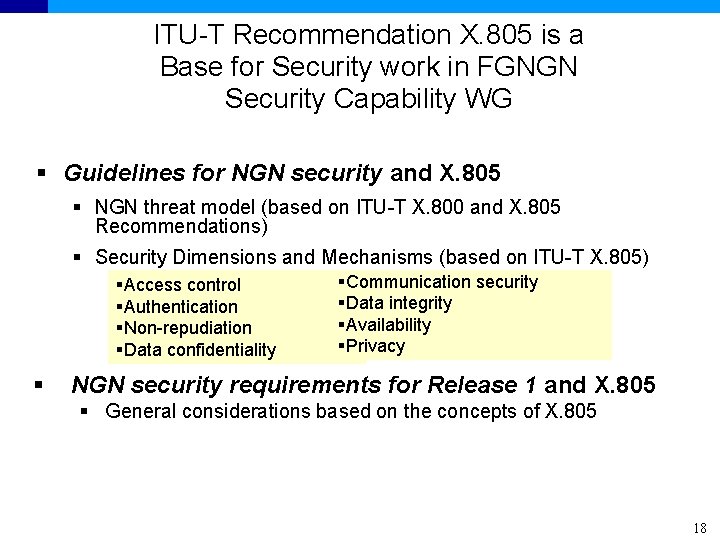 ITU-T Recommendation X.805 is a Base for Security work in FGNGN Security Capability WG

▪ Guidelines for NGN security and X.805
▪ NGN threat model (based on ITU-T X.800 and X.805 Recommendations)
▪ Security Dimensions and Mechanisms (based on ITU-T X.805)

▪Access control
▪Authentication
▪Non-repudiation
▪Data confidentiality

▪Communication security
▪Data integrity
▪Availability
▪Privacy

▪ NGN security requirements for Release 1 and X.805
▪ General considerations based on the concepts of X.805

18